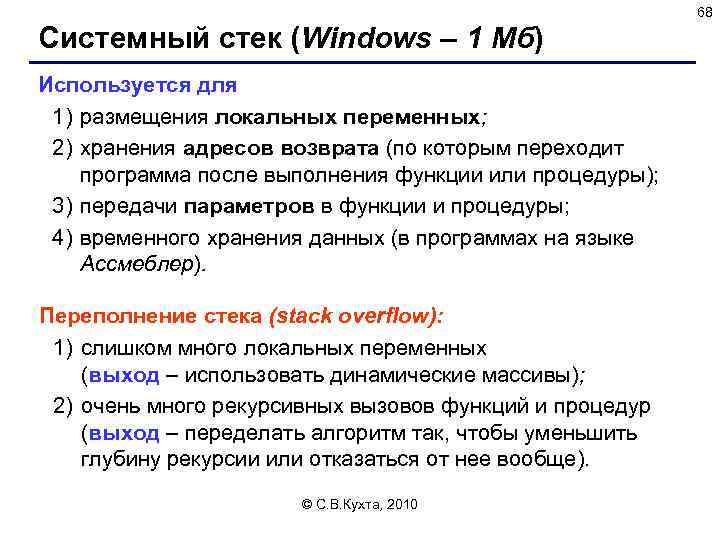 68

Системный стек (Windows – 1 Мб)

Используется для

1) размещения локальных переменных;

2) хранения адресов возврата (по которым переходит программа после выполнения функции или процедуры);

3) передачи параметров в функции и процедуры;

4) временного хранения данных (в программах на языке Ассмеблер).

Переполнение стека (stack overflow):

1) слишком много локальных переменных (выход – использовать динамические массивы);

2) очень много рекурсивных вызовов функций и процедур (выход – переделать алгоритм так, чтобы уменьшить глубину рекурсии или отказаться от нее вообще).

© С.В.Кухта, 2010